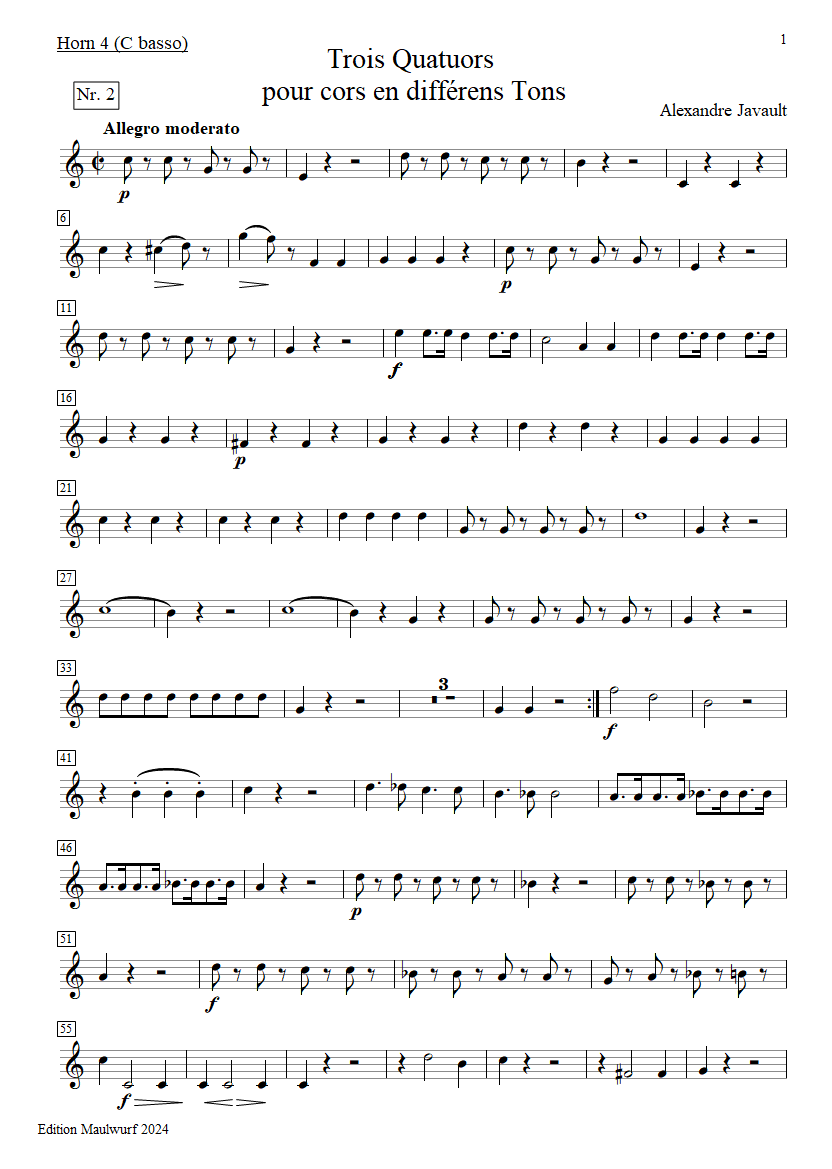 Horn 4 (C basso)

1

Trois Quatuors
pour cors en différens Tons

Nr. 2

Alexandre Javault

Allegro moderato

p

6

p

11

f

16

p

21

27

33

3

f

41

46

p

51

f

55

f

Edition Maulwurf 2024